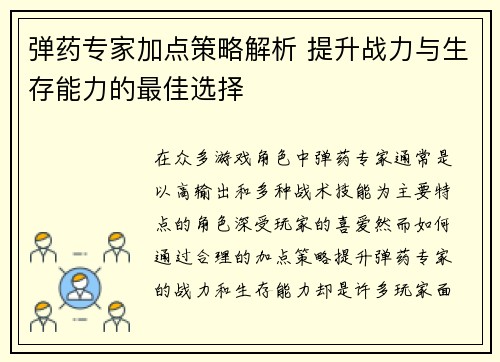 弹药专家加点策略解析 提升战力与生存能力的最佳选择

在众多游戏角色中弹药专家通常是以高输出和多种战术技能为主要特点的角色深受玩家的喜爱然而如何通过合理的加点策略提升弹药专家的战力和生存能力却是许多玩家面